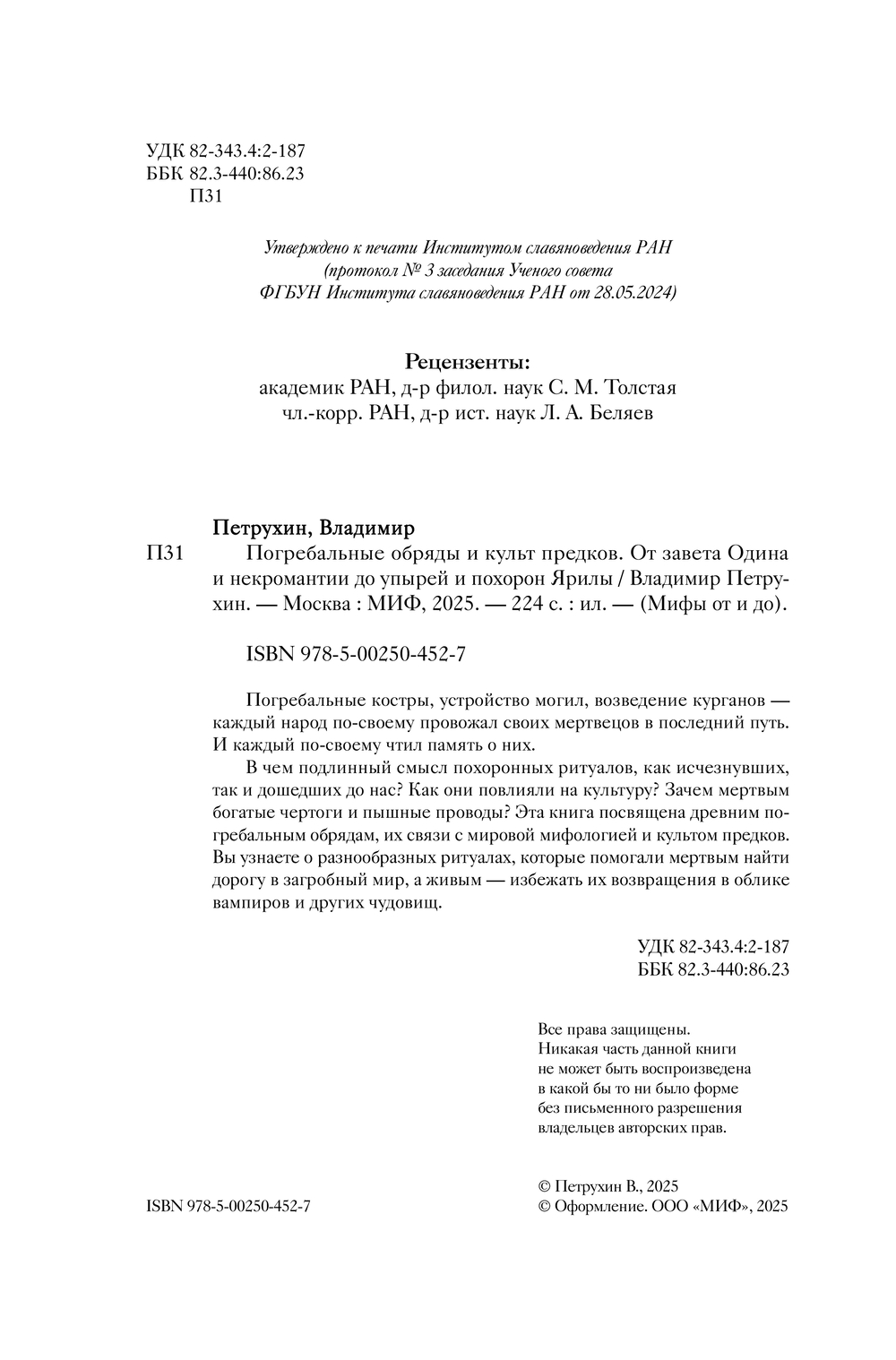 УДК 82-343.4:2-187
ББК 82.3-440:86.23
П31

Утверждено к печати Институтом славяноведения РАН
(протокол № 3 заседания Ученого совета
ФГБУН Института славяноведения РАН от 28.05.2024)

Рецензенты:
академик РАН, д-р филол. наук С. М. Толстая
чл.-корр. РАН, д-р ист. наук Л. А. Беляев

Петрухин, Владимир
П31 Погребальные обряды и культ предков. От завета Одина и некромантии до упырей и похорон Ярилы / Владимир Петрухин. — Москва : МИФ, 2025. — 224 с. : ил. — (Мифы от и до).

ISBN 978-5-00250-452-7

Погребальные костры, устройство могил, возведение курганов — каждый народ по-своему провожал своих мертвецов в последний путь. И каждый по-своему чтил память о них.

В чем подлинный смысл похоронных ритуалов, как исчезнувших, так и дошедших до нас? Как они повлияли на культуру? Зачем мертвым богатые чертоги и пышные проводы? Эта книга посвящена древним погребальным обрядам, их связи с мировой мифологией и культом предков. Вы узнаете о разнообразных ритуалах, которые помогали мертвым найти дорогу в загробный мир, а живым — избежать их возвращения в облике вампиров и других чудовищ.

УДК 82-343.4:2-187
ББК 82.3-440:86.23

Все права защищены.
Никакая часть данной книги не может быть воспроизведена в какой бы то ни было форме без письменного разрешения владельцев авторских прав.

ISBN 978-5-00250-452-7

© Петрухин В., 2025
© Оформление. ООО «МИФ», 2025